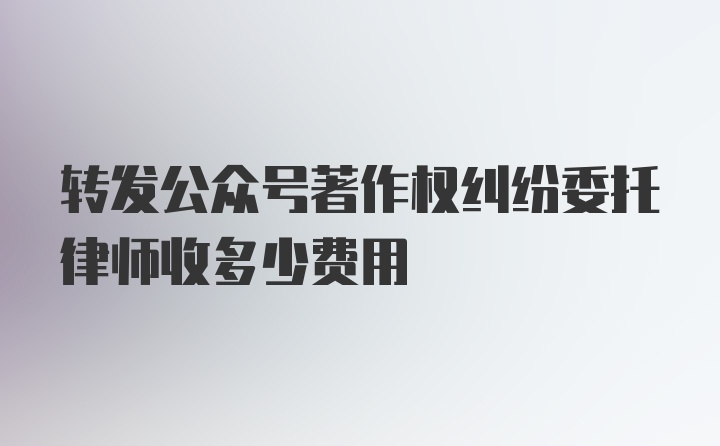 转发公众号著作权纠纷委托律师收多少费用